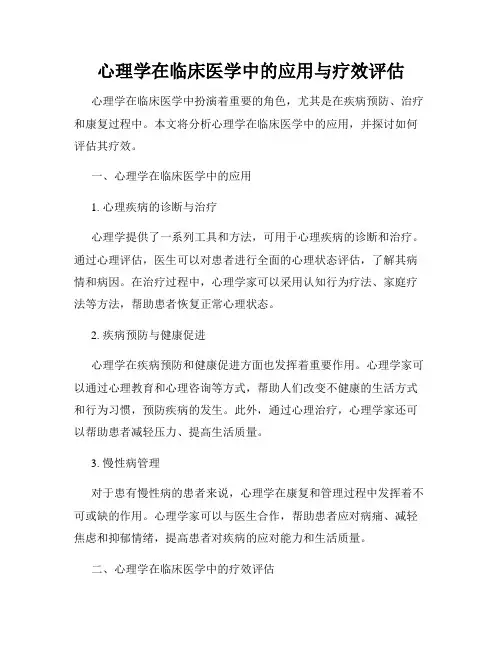 心理学在临床医学中的应用与疗效评估

心理学在临床医学中扮演着重要的角色，尤其是在疾病预防、治疗和康复过程中。本文将分析心理学在临床医学中的应用，并探讨如何评估其疗效。

一、心理学在临床医学中的应用

1. 心理疾病的诊断与治疗

心理学提供了一系列工具和方法，可用于心理疾病的诊断和治疗。通过心理评估，医生可以对患者进行全面的心理状态评估，了解其病情和病因。在治疗过程中，心理学家可以采用认知行为疗法、家庭疗法等方法，帮助患者恢复正常心理状态。

2. 疾病预防与健康促进

心理学在疾病预防和健康促进方面也发挥着重要作用。心理学家可以通过心理教育和心理咨询等方式，帮助人们改变不健康的生活方式和行为习惯，预防疾病的发生。此外，通过心理治疗，心理学家还可以帮助患者减轻压力、提高生活质量。

3. 慢性病管理

对于患有慢性病的患者来说，心理学在康复和管理过程中发挥着不可或缺的作用。心理学家可以与医生合作，帮助患者应对病痛、减轻焦虑和抑郁情绪，提高患者对疾病的应对能力和生活质量。

二、心理学在临床医学中的疗效评估